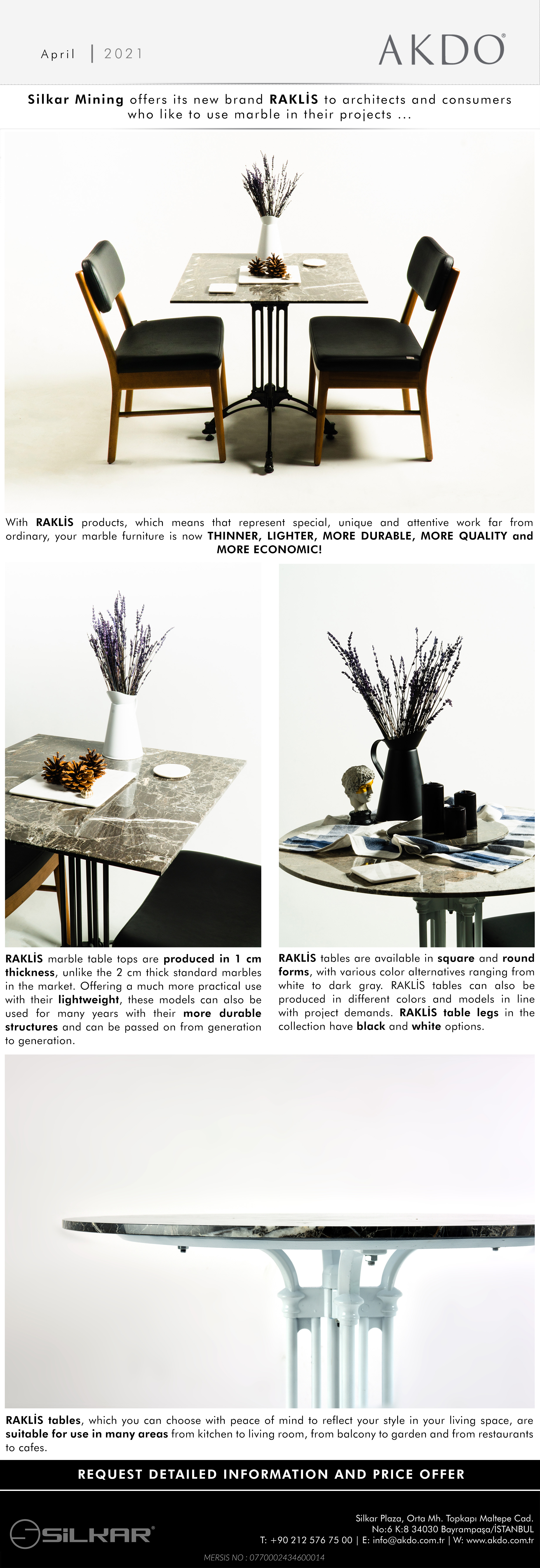 April | 2021

AKDO®

Silkar Mining offers its new brand RAKLİS to architects and consumers who like to use marble in their projects ...

With RAKLİS products, which means that represent special, unique and attentive work far from ordinary, your marble furniture is now THINNER, LIGHTER, MORE DURABLE, MORE QUALITY and MORE ECONOMIC!

RAKLİS marble table tops are produced in 1 cm thickness, unlike the 2 cm thick standard marbles in the market. Offering a much more practical use with their lightweight, these models can also be used for many years with their more durable structures and can be passed on from generation to generation.

RAKLİS tables are available in square and round forms, with various color alternatives ranging from white to dark gray. RAKLİS tables can also be produced in different colors and models in line with project demands. RAKLİS table legs in the collection have black and white options.

RAKLİS tables, which you can choose with peace of mind to reflect your style in your living space, are suitable for use in many areas from kitchen to living room, from balcony to garden and from restaurants to cafes.

REQUEST DETAILED INFORMATION AND PRICE OFFER

SİLKAR®

Silkar Plaza, Orta Mh. Topkapı Maltepe Cad.
No:6 K:8 34030 Bayrampaşa/İSTANBUL
T: +90 212 576 75 00 | E: info@akdo.com.tr | W: www.akdo.com.tr

MERSIS NO : 0770002434600014